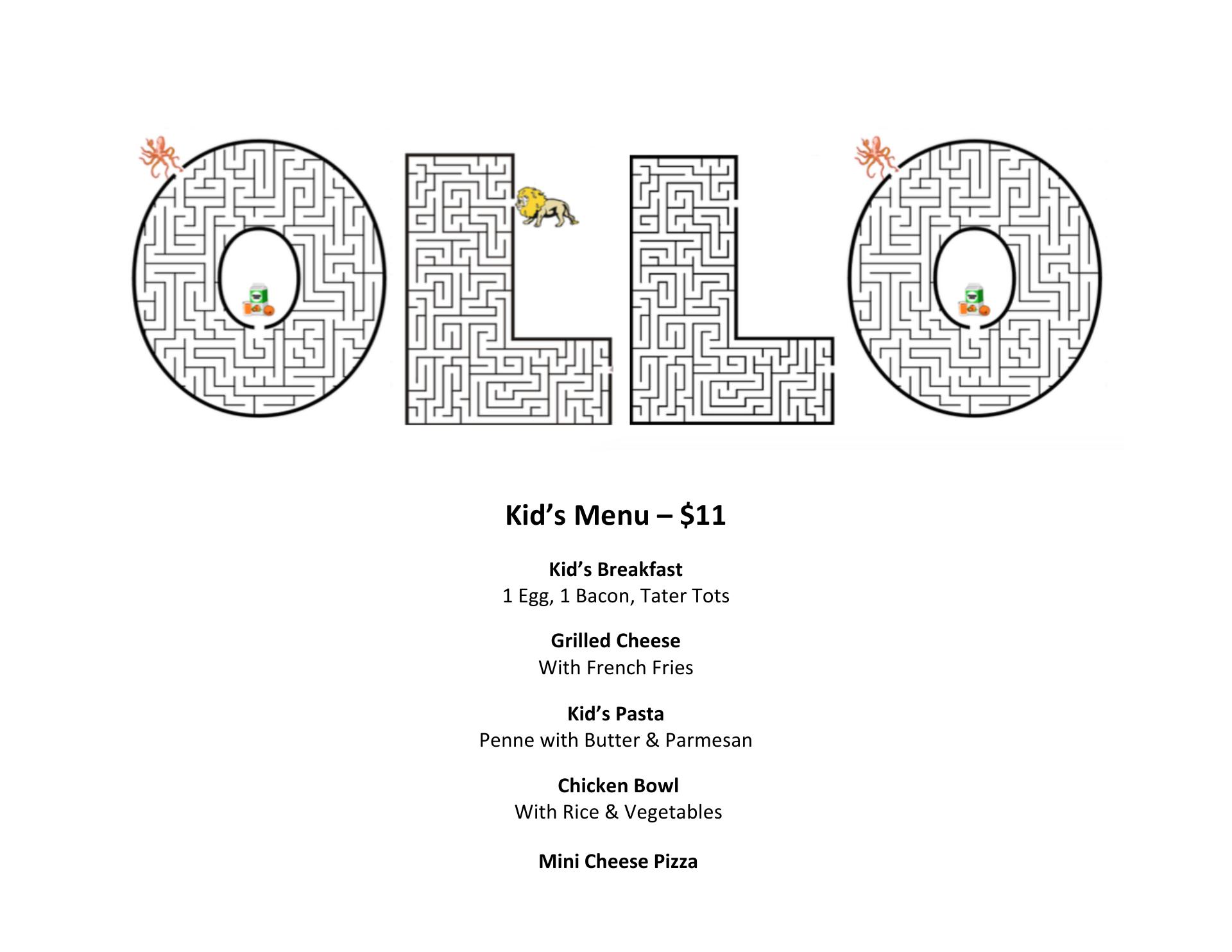 OLLO

Kid's Menu – $11

Kid's Breakfast
1 Egg, 1 Bacon, Tater Tots

Grilled Cheese
With French Fries

Kid's Pasta
Penne with Butter & Parmesan

Chicken Bowl
With Rice & Vegetables

Mini Cheese Pizza